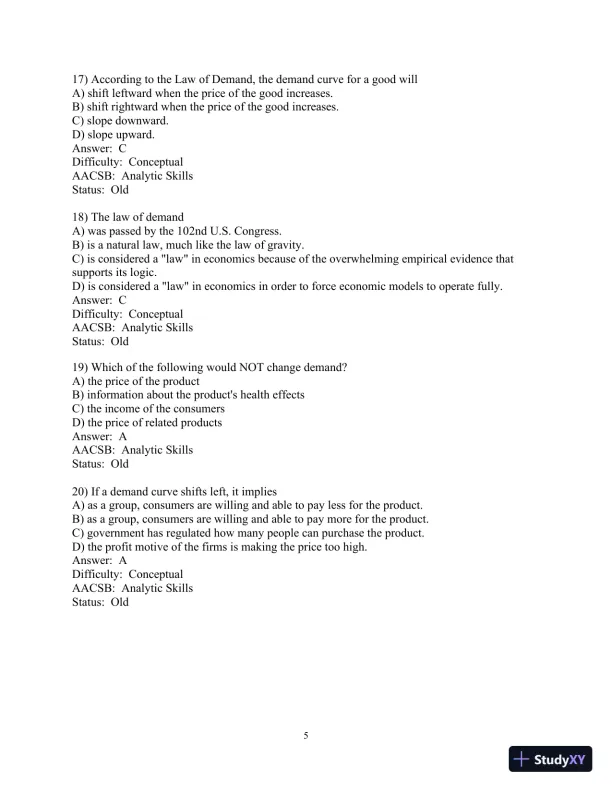 17) According to the Law of Demand, the demand curve for a good will
A) shift leftward when the price of the good increases.
B) shift rightward when the price of the good increases.
C) slope downward.
D) slope upward.
Answer: C
Difficulty: Conceptual
AACSB: Analytic Skills
Status: Old

18) The law of demand
A) was passed by the 102nd U.S. Congress.
B) is a natural law, much like the law of gravity.
C) is considered a "law" in economics because of the overwhelming empirical evidence that supports its logic.
D) is considered a "law" in economics in order to force economic models to operate fully.
Answer: C
Difficulty: Conceptual
AACSB: Analytic Skills
Status: Old

19) Which of the following would NOT change demand?
A) the price of the product
B) information about the product's health effects
C) the income of the consumers
D) the price of related products
Answer: A
AACSB: Analytic Skills
Status: Old

20) If a demand curve shifts left, it implies
A) as a group, consumers are willing and able to pay less for the product.
B) as a group, consumers are willing and able to pay more for the product.
C) government has regulated how many people can purchase the product.
D) the profit motive of the firms is making the price too high.
Answer: A
Difficulty: Conceptual
AACSB: Analytic Skills
Status: Old

5

StudyXY